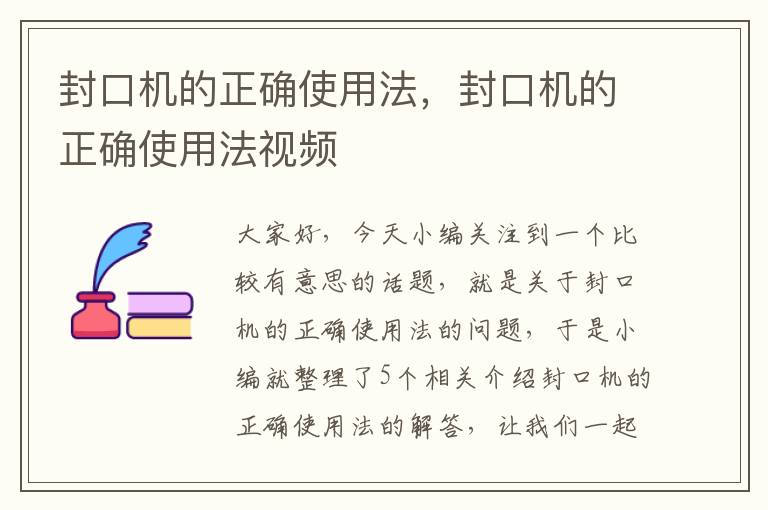 封口机的正确使用法，封口机的正确使用法视频

大家好，今天小编关注到一个比较有意思的话题，就是关于封口机的正确使用法的问题，于是小编就整理了5个相关介绍封口机的正确使用法的解答，让我们一起